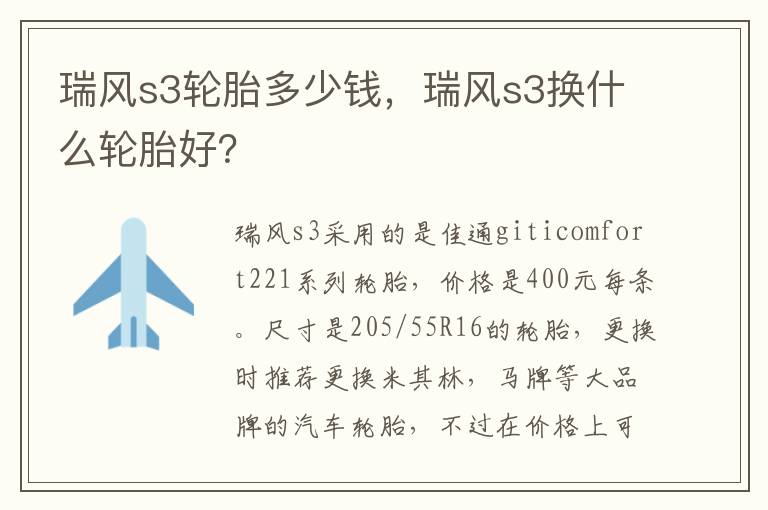 瑞风s3轮胎多少钱，瑞风s3换什么轮胎好?

瑞风s3采用的是佳通giticomfort221系列轮胎，价格是400元每条。尺寸是205/55R16的轮胎，更换时推荐更换米其林，马牌等大品牌的汽车轮胎，不过在价格上可